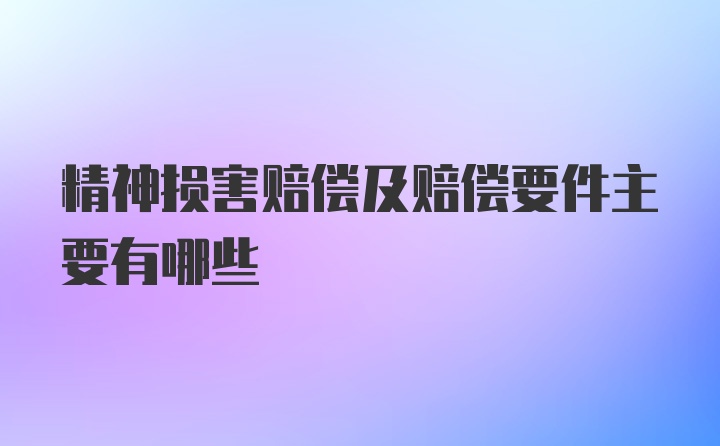 精神损害赔偿及赔偿要件主要有哪些